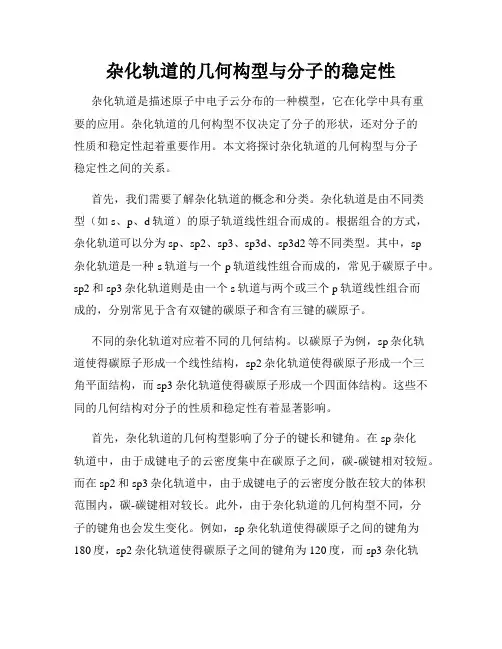 杂化轨道的几何构型与分子的稳定性

杂化轨道是描述原子中电子云分布的一种模型，它在化学中具有重要的应用。杂化轨道的几何构型不仅决定了分子的形状，还对分子的性质和稳定性起着重要作用。本文将探讨杂化轨道的几何构型与分子稳定性之间的关系。

首先，我们需要了解杂化轨道的概念和分类。杂化轨道是由不同类型（如 s、p、d 轨道）的原子轨道线性组合而成的。根据组合的方式，杂化轨道可以分为 sp、sp2、sp3、sp3d、sp3d2 等不同类型。其中，sp 杂化轨道是一种 s 轨道与一个 p 轨道线性组合而成的，常见于碳原子中。sp2 和 sp3 杂化轨道则是由一个 s 轨道与两个或三个 p 轨道线性组合而成的，分别常见于含有双键的碳原子和含有三键的碳原子。

不同的杂化轨道对应着不同的几何结构。以碳原子为例，sp 杂化轨道使得碳原子形成一个线性结构，sp2 杂化轨道使得碳原子形成一个三角平面结构，而 sp3 杂化轨道使得碳原子形成一个四面体结构。这些不同的几何结构对分子的性质和稳定性有着显著影响。

首先，杂化轨道的几何构型影响了分子的键长和键角。在 sp 杂化轨道中，由于成键电子的云密度集中在碳原子之间，碳-碳键相对较短。而在 sp2 和 sp3 杂化轨道中，由于成键电子的云密度分散在较大的体积范围内，碳-碳键相对较长。此外，由于杂化轨道的几何构型不同，分子的键角也会发生变化。例如，sp 杂化轨道使得碳原子之间的键角为 180 度，sp2 杂化轨道使得碳原子之间的键角为 120 度，而 sp3 杂化轨